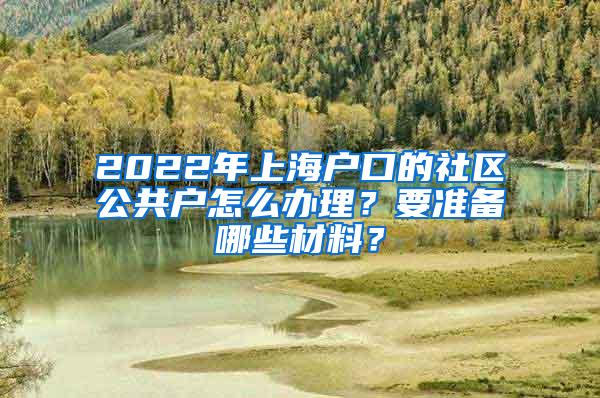 2022年上海户口的社区公共户怎么办理？要准备哪些材料？